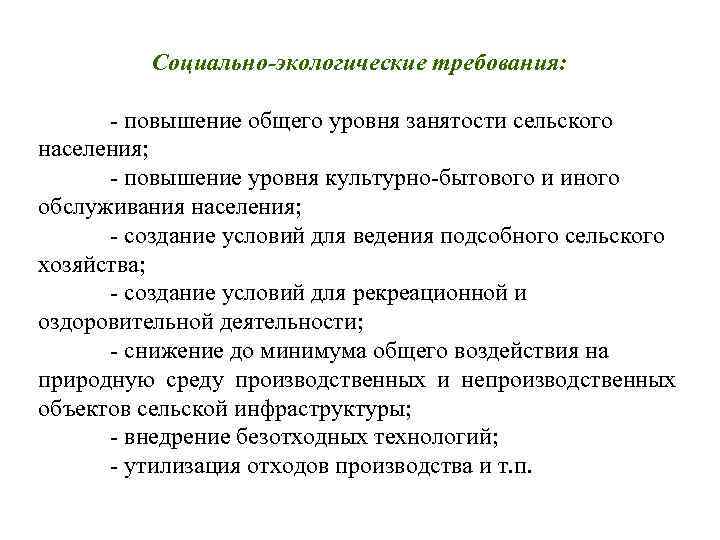 Социально-экологические требования:

- повышение общего уровня занятости сельского населения;

- повышение уровня культурно-бытового и иного обслуживания населения;

- создание условий для ведения подсобного сельского хозяйства;

- создание условий для рекреационной и оздоровительной деятельности;

- снижение до минимума общего воздействия на природную среду производственных и непроизводственных объектов сельской инфраструктуры;

- внедрение безотходных технологий;

- утилизация отходов производства и т.п.